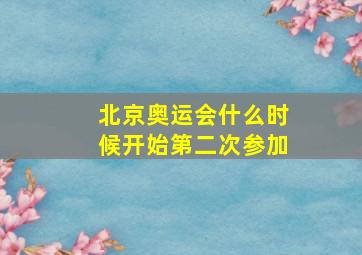 北京奥运会什么时候开始第二次参加